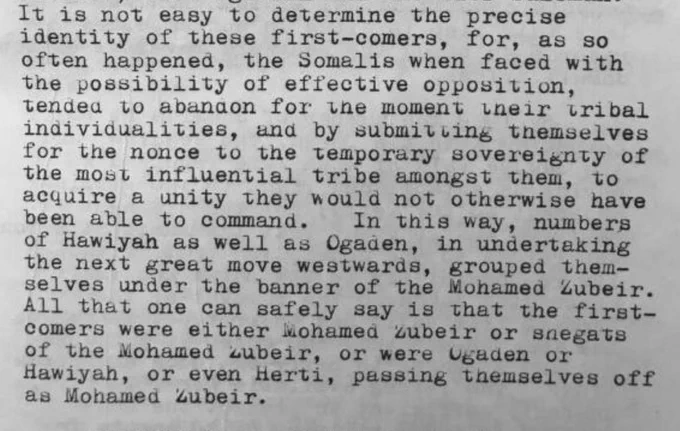 It is not easy to determine the precise identity of these first-comers, for, as so often happened, the Somalis when faced with the possibility of effective opposition, tended to abandon for the moment their tribal individualities, and by submitting themselves for the nonce to the temporary sovereignty of the most influential tribe amongst them, to acquire a unity they would not otherwise have been able to command. In this way, numbers of Hawiyah as well as Ogaden, in undertaking the next great move westwards, grouped themselves under the banner of the Mohamed Zubeir. All that one can safely say is that the first-comers were either Mohamed Zubeir or shegats of the Mohamed Zubeir, or were Ogaden or Hawiyah, or even Herti, passing themselves off as Mohamed Zubeir.